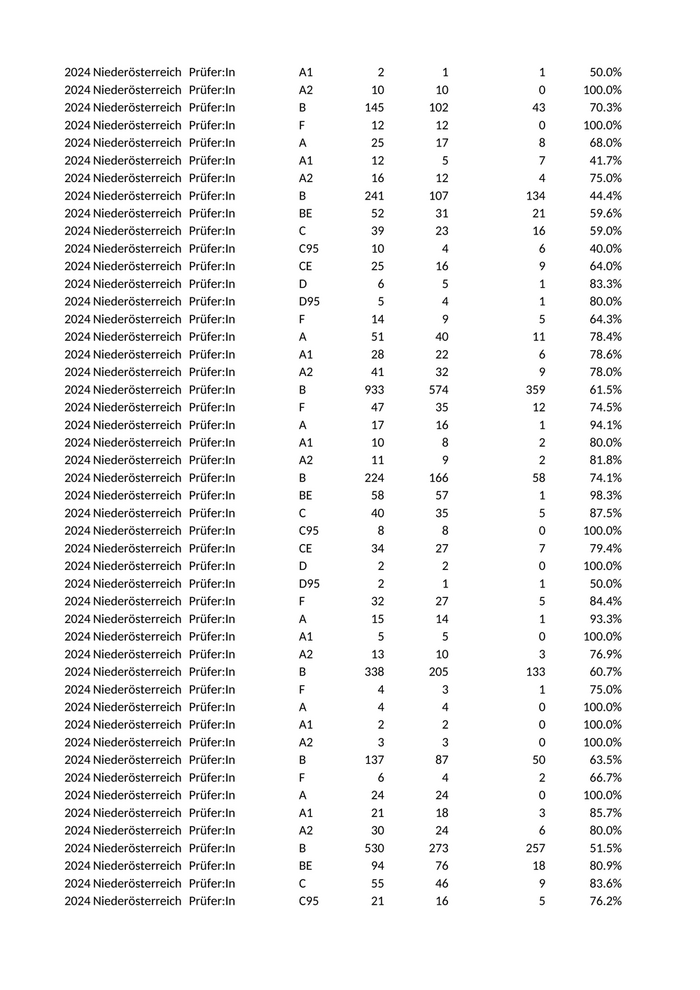 | | | | | | | | |
|---|---|---|---|---|---|---|---|
| 2024 | Niederösterreich | Prüfer:In | A1 | 2 | 1 | 1 | 50.0% |
| 2024 | Niederösterreich | Prüfer:In | A2 | 10 | 10 | 0 | 100.0% |
| 2024 | Niederösterreich | Prüfer:In | B | 145 | 102 | 43 | 70.3% |
| 2024 | Niederösterreich | Prüfer:In | F | 12 | 12 | 0 | 100.0% |
| 2024 | Niederösterreich | Prüfer:In | A | 25 | 17 | 8 | 68.0% |
| 2024 | Niederösterreich | Prüfer:In | A1 | 12 | 5 | 7 | 41.7% |
| 2024 | Niederösterreich | Prüfer:In | A2 | 16 | 12 | 4 | 75.0% |
| 2024 | Niederösterreich | Prüfer:In | B | 241 | 107 | 134 | 44.4% |
| 2024 | Niederösterreich | Prüfer:In | BE | 52 | 31 | 21 | 59.6% |
| 2024 | Niederösterreich | Prüfer:In | C | 39 | 23 | 16 | 59.0% |
| 2024 | Niederösterreich | Prüfer:In | C95 | 10 | 4 | 6 | 40.0% |
| 2024 | Niederösterreich | Prüfer:In | CE | 25 | 16 | 9 | 64.0% |
| 2024 | Niederösterreich | Prüfer:In | D | 6 | 5 | 1 | 83.3% |
| 2024 | Niederösterreich | Prüfer:In | D95 | 5 | 4 | 1 | 80.0% |
| 2024 | Niederösterreich | Prüfer:In | F | 14 | 9 | 5 | 64.3% |
| 2024 | Niederösterreich | Prüfer:In | A | 51 | 40 | 11 | 78.4% |
| 2024 | Niederösterreich | Prüfer:In | A1 | 28 | 22 | 6 | 78.6% |
| 2024 | Niederösterreich | Prüfer:In | A2 | 41 | 32 | 9 | 78.0% |
| 2024 | Niederösterreich | Prüfer:In | B | 933 | 574 | 359 | 61.5% |
| 2024 | Niederösterreich | Prüfer:In | F | 47 | 35 | 12 | 74.5% |
| 2024 | Niederösterreich | Prüfer:In | A | 17 | 16 | 1 | 94.1% |
| 2024 | Niederösterreich | Prüfer:In | A1 | 10 | 8 | 2 | 80.0% |
| 2024 | Niederösterreich | Prüfer:In | A2 | 11 | 9 | 2 | 81.8% |
| 2024 | Niederösterreich | Prüfer:In | B | 224 | 166 | 58 | 74.1% |
| 2024 | Niederösterreich | Prüfer:In | BE | 58 | 57 | 1 | 98.3% |
| 2024 | Niederösterreich | Prüfer:In | C | 40 | 35 | 5 | 87.5% |
| 2024 | Niederösterreich | Prüfer:In | C95 | 8 | 8 | 0 | 100.0% |
| 2024 | Niederösterreich | Prüfer:In | CE | 34 | 27 | 7 | 79.4% |
| 2024 | Niederösterreich | Prüfer:In | D | 2 | 2 | 0 | 100.0% |
| 2024 | Niederösterreich | Prüfer:In | D95 | 2 | 1 | 1 | 50.0% |
| 2024 | Niederösterreich | Prüfer:In | F | 32 | 27 | 5 | 84.4% |
| 2024 | Niederösterreich | Prüfer:In | A | 15 | 14 | 1 | 93.3% |
| 2024 | Niederösterreich | Prüfer:In | A1 | 5 | 5 | 0 | 100.0% |
| 2024 | Niederösterreich | Prüfer:In | A2 | 13 | 10 | 3 | 76.9% |
| 2024 | Niederösterreich | Prüfer:In | B | 338 | 205 | 133 | 60.7% |
| 2024 | Niederösterreich | Prüfer:In | F | 4 | 3 | 1 | 75.0% |
| 2024 | Niederösterreich | Prüfer:In | A | 4 | 4 | 0 | 100.0% |
| 2024 | Niederösterreich | Prüfer:In | A1 | 2 | 2 | 0 | 100.0% |
| 2024 | Niederösterreich | Prüfer:In | A2 | 3 | 3 | 0 | 100.0% |
| 2024 | Niederösterreich | Prüfer:In | B | 137 | 87 | 50 | 63.5% |
| 2024 | Niederösterreich | Prüfer:In | F | 6 | 4 | 2 | 66.7% |
| 2024 | Niederösterreich | Prüfer:In | A | 24 | 24 | 0 | 100.0% |
| 2024 | Niederösterreich | Prüfer:In | A1 | 21 | 18 | 3 | 85.7% |
| 2024 | Niederösterreich | Prüfer:In | A2 | 30 | 24 | 6 | 80.0% |
| 2024 | Niederösterreich | Prüfer:In | B | 530 | 273 | 257 | 51.5% |
| 2024 | Niederösterreich | Prüfer:In | BE | 94 | 76 | 18 | 80.9% |
| 2024 | Niederösterreich | Prüfer:In | C | 55 | 46 | 9 | 83.6% |
| 2024 | Niederösterreich | Prüfer:In | C95 | 21 | 16 | 5 | 76.2% |